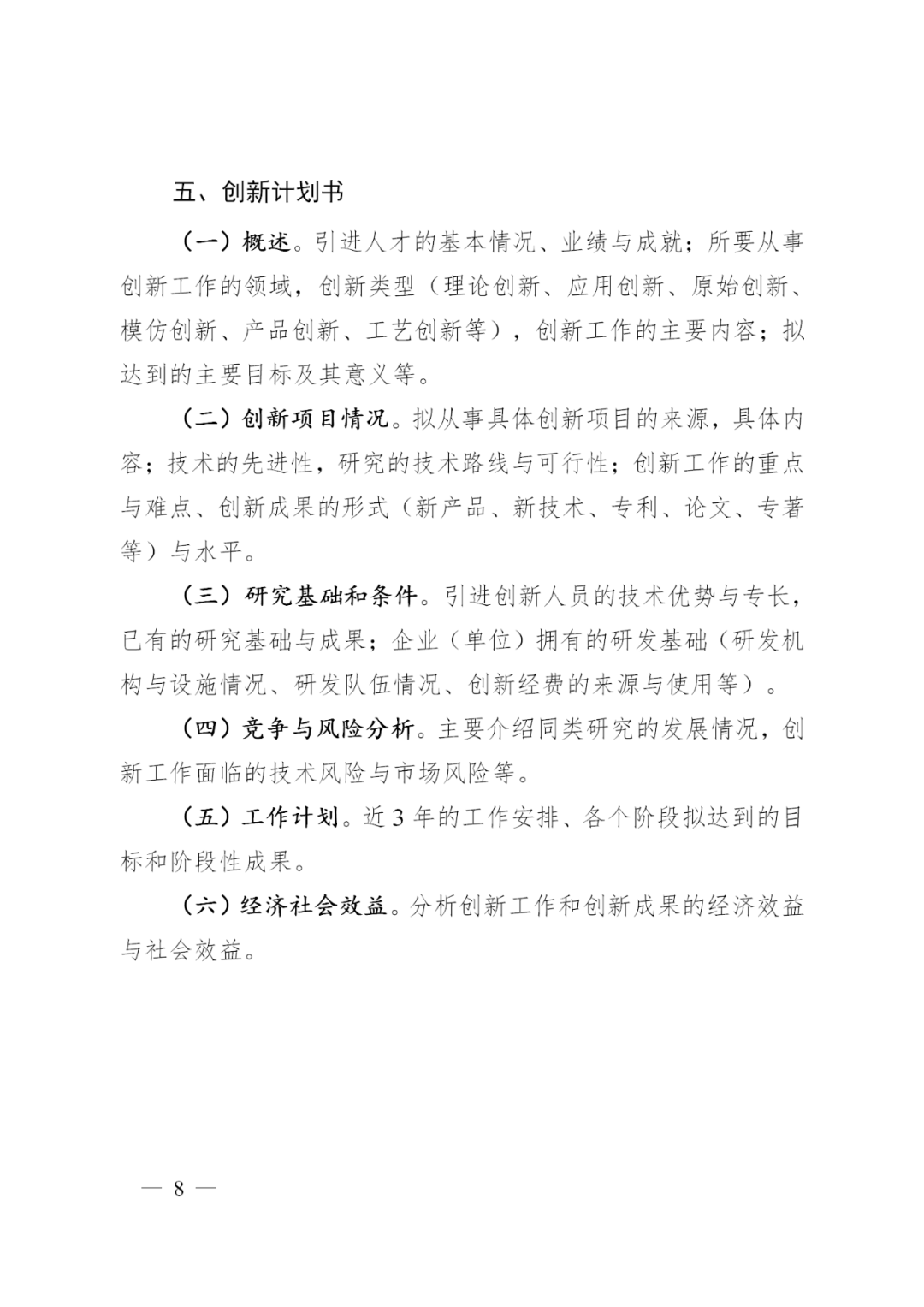 五、创新计划书

（一）概述。引进人才的基本情况、业绩与成就；所要从事创新工作的领域，创新类型（理论创新、应用创新、原始创新、模仿创新、产品创新、工艺创新等），创新工作的主要内容；拟达到的主要目标及其意义等。

（二）创新项目情况。拟从事具体创新项目的来源，具体内容；技术的先进性，研究的技术路线与可行性；创新工作的重点与难点、创新成果的形式（新产品、新技术、专利、论文、专著等）与水平。

（三）研究基础和条件。引进创新人员的技术优势与专长，已有的研究基础与成果；企业（单位）拥有的研发基础（研发机构与设施情况、研发队伍情况、创新经费的来源与使用等）。

（四）竞争与风险分析。主要介绍同类研究的发展情况，创新工作面临的技术风险与市场风险等。

（五）工作计划。近 3 年的工作安排、各个阶段拟达到的目标和阶段性成果。

（六）经济社会效益。分析创新工作和创新成果的经济效益与社会效益。

— 8 —